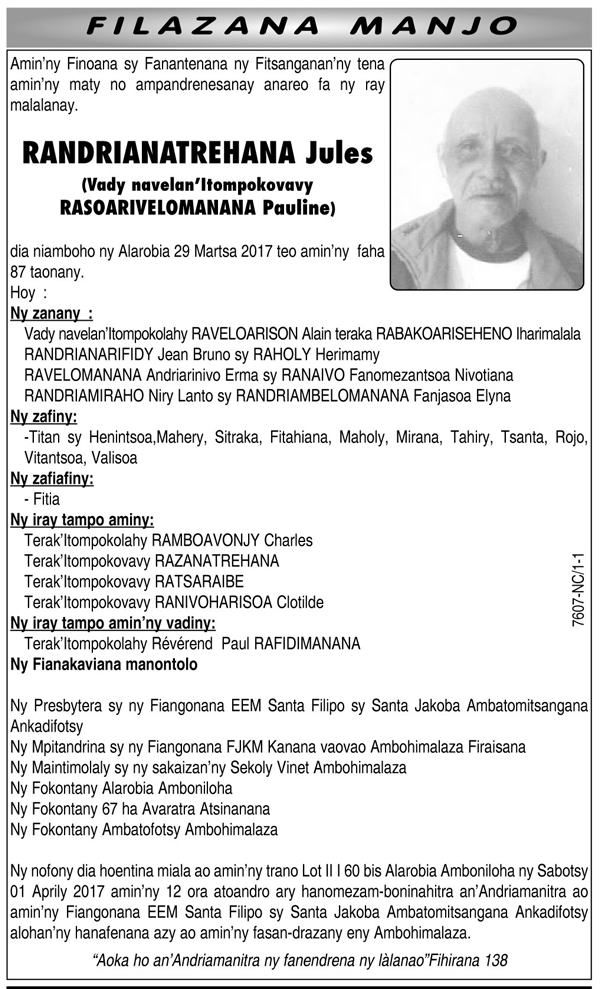 FILAZANA MANJO

Amin'ny Finoana sy Fanantenana ny Fitsanganan'ny tena amin'ny maty no ampandrenesanay anareo fa ny ray malalanay.

RANDRIANATREHANA Jules
(Vady navelan'Itompokovavy RASOARIVELOMANANA Pauline)

dia niamboho ny Alarobia 29 Martsa 2017 teo amin'ny faha 87 taonany.
Hoy :
Ny zanany :
Vady navelan'Itompokolahy RAVELOARISON Alain teraka RABAKOARISEHENO Iharimalala
RANDRIANARIFIDY Jean Bruno sy RAHOLY Herimamy
RAVELOMANANA Andriarinivo Erma sy RANAIVO Fanomezantsoa Nivotiana
RANDRIAMIRAHO Niry Lanto sy RANDRIAMBELOMANANA Fanjasoa Elyna
Ny zafiny:
-Titan sy Henintsoa,Mahery, Sitraka, Fitahiana, Maholy, Mirana, Tahiry, Tsanta, Rojo, Vitantsoa, Valisoa
Ny zafiafiny:
- Fitia
Ny iray tampo aminy:
Terak'Itompokolahy RAMBOAVONJY Charles
Terak'Itompokovavy RAZANATREHANA
Terak'Itompokovavy RATSARAIBE
Terak'Itompokovavy RANIVOHARISOA Clotilde
Ny iray tampo amin'ny vadiny:
Terak'Itompokolahy Révérend Paul RAFIDIMANANA
Ny Fianakaviana manontolo

Ny Presbytera sy ny Fiangonana EEM Santa Filipo sy Santa Jakoba Ambatomitsangana Ankadifotsy
Ny Mpitandrina sy ny Fiangonana FJKM Kanana vaovao Ambohimalaza Firaisana
Ny Maintimolaly sy ny sakaizan'ny Sekoly Vinet Ambohimalaza
Ny Fokontany Alarobia Amboniloha
Ny Fokontany 67 ha Avaratra Atsinanana
Ny Fokontany Ambatofotsy Ambohimalaza

Ny nofony dia hoentina miala ao amin'ny trano Lot II I 60 bis Alarobia Amboniloha ny Sabotsy 01 Aprily 2017 amin'ny 12 ora atoandro ary hanomezam-boninahitra an'Andriamanitra ao amin'ny Fiangonana EEM Santa Filipo sy Santa Jakoba Ambatomitsangana Ankadifotsy alohan'ny hanafenana azy ao amin'ny fasan-drazany eny Ambohimalaza.

"Aoka ho an'Andriamanitra ny fanendrena ny làlanao"Fihirana 138

7607-NC/1-1